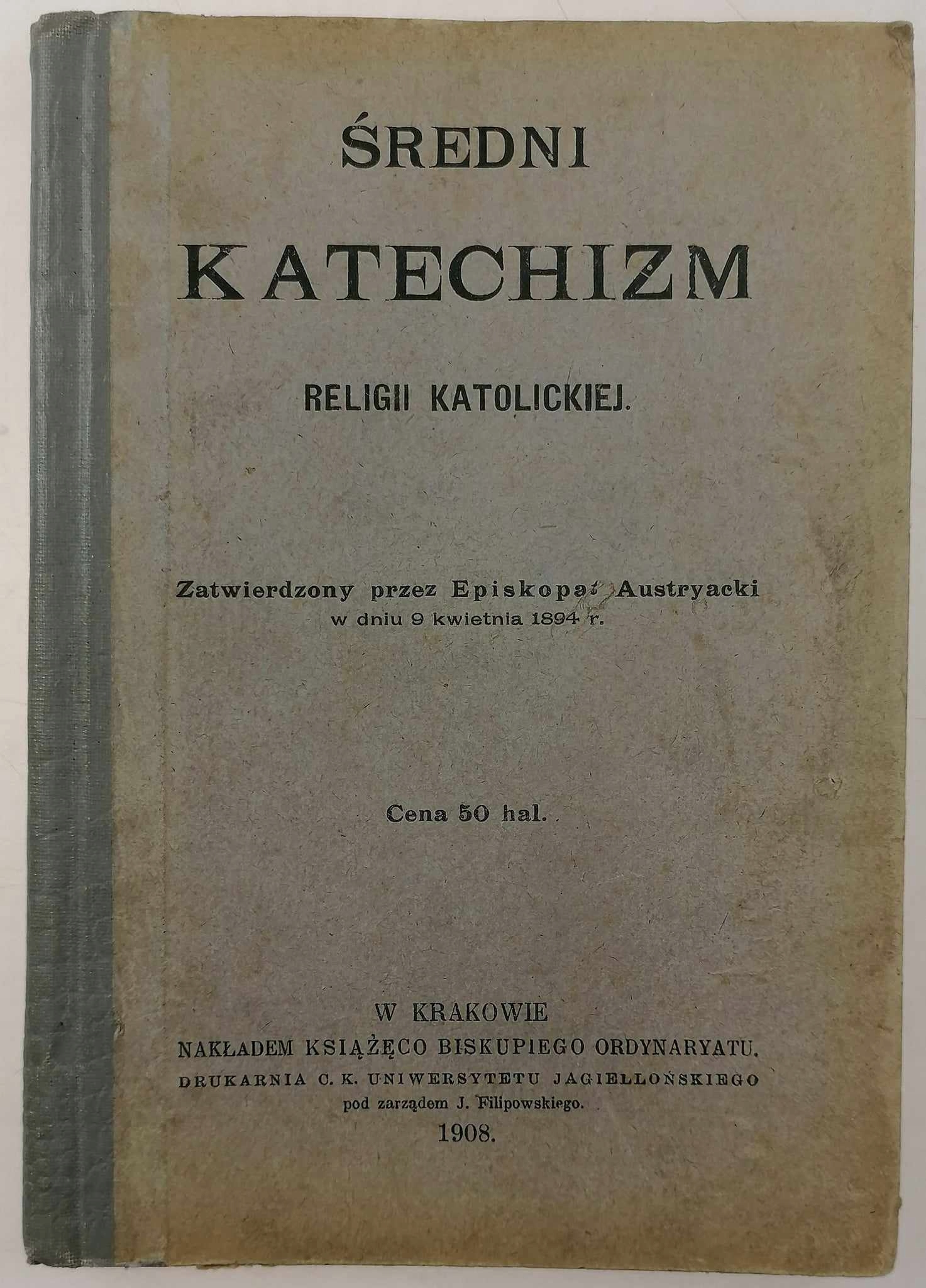 ŚREDNI

KATECHIZM

RELIGII KATOLICKIEJ.

Zatwierdzony przez Episkopat Austryacki w dniu 9 kwietnia 1894 r.

Cena 50 hal.

W KRAKOWIE
NAKŁADEM KSIĄŻĘCO BISKUPIEGO ORDYNARYATU.
DRUKARNIA C. K. UNIWERSYTETU JAGIELLOŃSKIEGO
pod zarządem J. Filipowskiego.
1908.